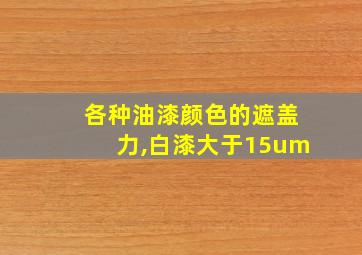 各种油漆颜色的遮盖力,白漆大于15um